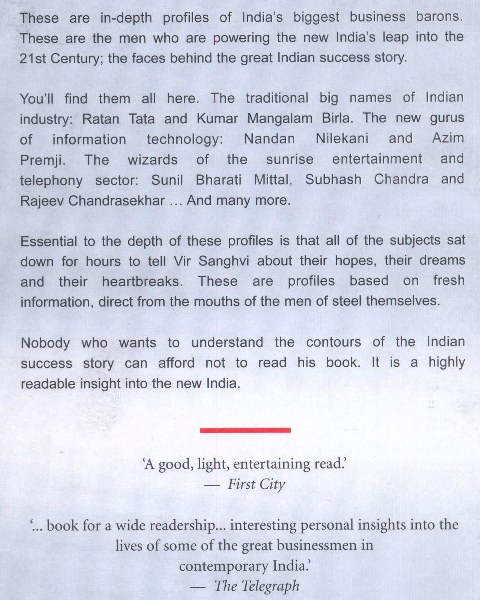 These are in-depth profiles of India's biggest business barons. These are the men who are powering the new India's leap into the 21st Century; the faces behind the great Indian success story.

You'll find them all here. The traditional big names of Indian industry: Ratan Tata and Kumar Mangalam Birla. The new gurus of information technology: Nandan Nilekani and Azim Premji. The wizards of the sunrise entertainment and telephony sector: Sunil Bharati Mittal, Subhash Chandra and Rajeev Chandrasekhar ... And many more.

Essential to the depth of these profiles is that all of the subjects sat down for hours to tell Vir Sanghvi about their hopes, their dreams and their heartbreaks. These are profiles based on fresh information, direct from the mouths of the men of steel themselves.

Nobody who wants to understand the contours of the Indian success story can afford not to read his book. It is a highly readable insight into the new India.

'A good, light, entertaining read.'
— First City

'... book for a wide readership... interesting personal insights into the lives of some of the great businessmen in contemporary India.'
— The Telegraph